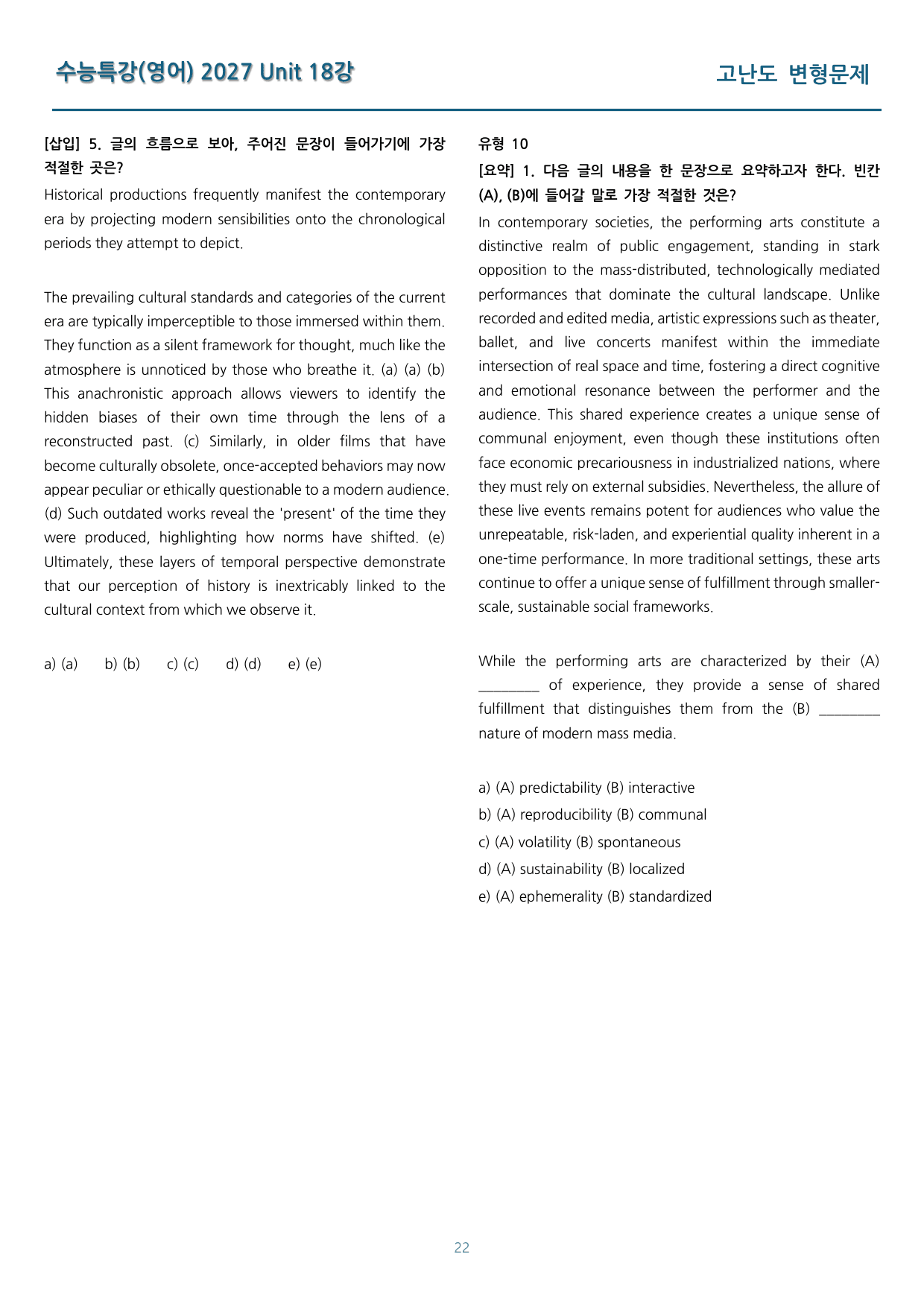 수능특강(영어) 2027 Unit 18강

고난도 변형문제

[삽입] 5. 글의 흐름으로 보아, 주어진 문장이 들어가기에 가장 적절한 곳은?

Historical productions frequently manifest the contemporary era by projecting modern sensibilities onto the chronological periods they attempt to depict.

The prevailing cultural standards and categories of the current era are typically imperceptible to those immersed within them. They function as a silent framework for thought, much like the atmosphere is unnoticed by those who breathe it. (a) (a) (b) This anachronistic approach allows viewers to identify the hidden biases of their own time through the lens of a reconstructed past. (c) Similarly, in older films that have become culturally obsolete, once-accepted behaviors may now appear peculiar or ethically questionable to a modern audience. (d) Such outdated works reveal the 'present' of the time they were produced, highlighting how norms have shifted. (e) Ultimately, these layers of temporal perspective demonstrate that our perception of history is inextricably linked to the cultural context from which we observe it.

a) (a)   b) (b)   c) (c)   d) (d)   e) (e)

유형 10

[요약] 1. 다음 글의 내용을 한 문장으로 요약하고자 한다. 빈칸 (A), (B)에 들어갈 말로 가장 적절한 것은?

In contemporary societies, the performing arts constitute a distinctive realm of public engagement, standing in stark opposition to the mass-distributed, technologically mediated performances that dominate the cultural landscape. Unlike recorded and edited media, artistic expressions such as theater, ballet, and live concerts manifest within the immediate intersection of real space and time, fostering a direct cognitive and emotional resonance between the performer and the audience. This shared experience creates a unique sense of communal enjoyment, even though these institutions often face economic precariousness in industrialized nations, where they must rely on external subsidies. Nevertheless, the allure of these live events remains potent for audiences who value the unrepeatable, risk-laden, and experiential quality inherent in a one-time performance. In more traditional settings, these arts continue to offer a unique sense of fulfillment through smaller-scale, sustainable social frameworks.

While the performing arts are characterized by their (A) ____ of experience, they provide a sense of shared fulfillment that distinguishes them from the (B) ____ nature of modern mass media.

a) (A) predictability (B) interactive
b) (A) reproducibility (B) communal
c) (A) volatility (B) spontaneous
d) (A) sustainability (B) localized
e) (A) ephemerality (B) standardized

22